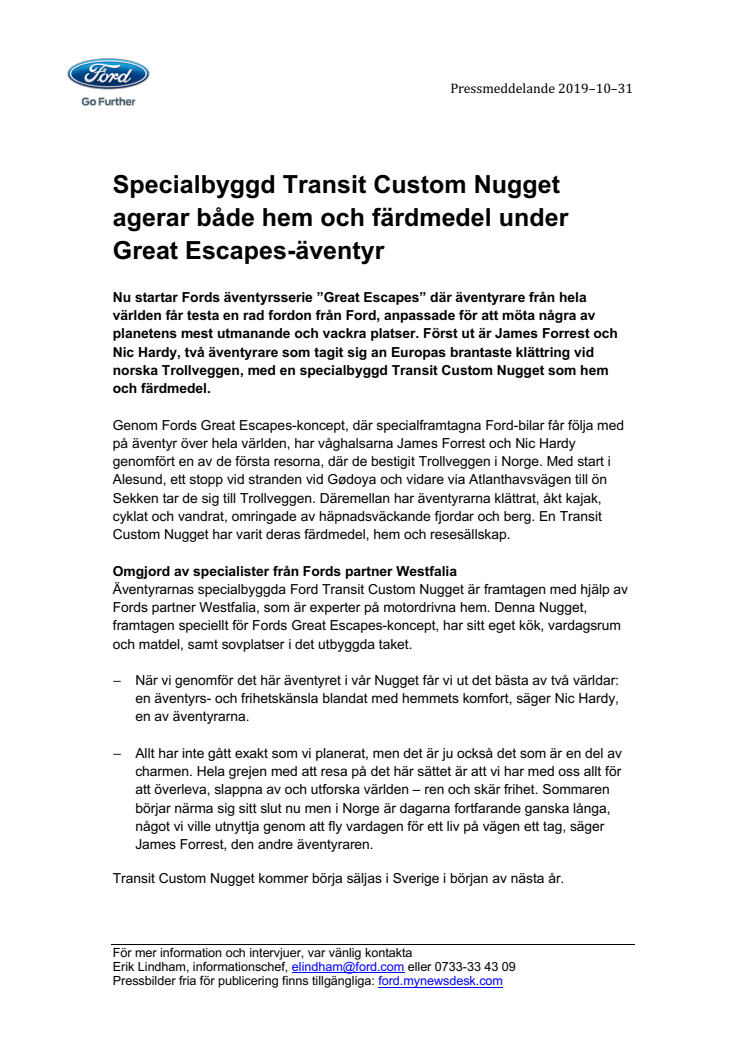 Ford
Go Further

Pressmeddelande 2019–10–31

Specialbyggd Transit Custom Nugget agerar både hem och färdmedel under Great Escapes-äventyr

Nu startar Fords äventyrsserie ”Great Escapes” där äventyrare från hela världen får testa en rad fordon från Ford, anpassade för att möta några av planetens mest utmanande och vackra platser. Först ut är James Forrest och Nic Hardy, två äventyrare som tagit sig an Europas brantaste klättring vid norska Trollveggen, med en specialbyggd Transit Custom Nugget som hem och färdmedel.

Genom Fords Great Escapes-koncept, där specialframtagna Ford-bilar får följa med på äventyr över hela världen, har våghalsarna James Forrest och Nic Hardy genomfört en av de första resorna, där de bestigit Trollveggen i Norge. Med start i Alesund, ett stopp vid stranden vid Gødoya och vidare via Atlanthavsvägen till ön Sekken tar de sig till Trollveggen. Däremellan har äventyrarna klättrat, åkt kajak, cyklat och vandrat, omringade av häpnadsväckande fjordar och berg. En Transit Custom Nugget har varit deras färdmedel, hem och resesällskap.

Omgjord av specialister från Fords partner Westfalia
Äventyrarnas specialbyggda Ford Transit Custom Nugget är framtagen med hjälp av Fords partner Westfalia, som är experter på motordrivna hem. Denna Nugget, framtagen speciellt för Fords Great Escapes-koncept, har sitt eget kök, vardagsrum och matdel, samt sovplatser i det utbyggda taket.

– När vi genomför det här äventyret i vår Nugget får vi ut det bästa av två världar: en äventyrs- och frihetskänsla blandat med hemmets komfort, säger Nic Hardy, en av äventyrarna.

– Allt har inte gått exakt som vi planerat, men det är ju också det som är en del av charmen. Hela grejen med att resa på det här sättet är att vi har med oss allt för att överleva, slappna av och utforska världen – ren och skär frihet. Sommaren börjar närma sig sitt slut nu men i Norge är dagarna fortfarande ganska långa, något vi ville utnyttja genom att fly vardagen för ett liv på vägen ett tag, säger James Forrest, den andre äventyraren.

Transit Custom Nugget kommer börja säljas i Sverige i början av nästa år.

För mer information och intervjuer, var vänlig kontakta
Erik Lindham, informationschef, elindham@ford.com eller 0733-33 43 09
Pressbilder fria för publicering finns tillgängliga: ford.mynewsdesk.com